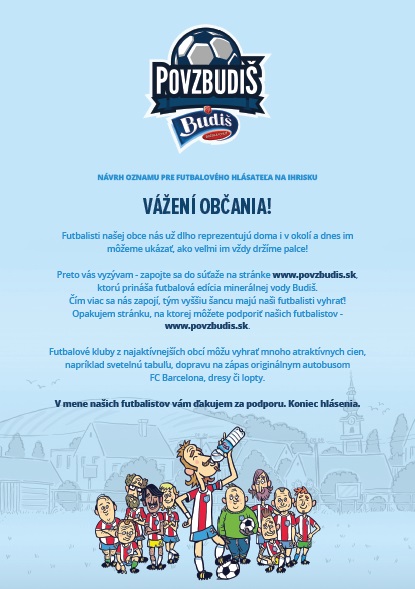 POVZBUDIŠ

Budiš

NÁVRH OZNAMU PRE FUTBALOVÉHO HLÁSATEĽA NA IHRISKU

VÁŽENÍ OBČANIA!

Futbalisti našej obce nás už dlho reprezentujú doma i v okolí a dnes im môžeme ukázať, ako veľmi im vždy držíme palce!

Preto vás vyzývam - zapojte sa do súťaže na stránke www.povzbudis.sk, ktorú prináša futbalová edícia minerálnej vody Budiš. Čím viac sa nás zapojí, tým vyššiu šancu majú naši futbalisti vyhrať! Opakujem stránku, na ktorej môžete podporiť našich futbalistov - www.povzbudis.sk.

Futbalové kluby z najaktívnejších obcí môžu vyhrať mnoho atraktívnych cien, napríklad svetelnú tabuľu, dopravu na zápas originálnym autobusom FC Barcelona, dresy či lopty.

V mene našich futbalistov vám ďakujem za podporu. Koniec hlásenia.